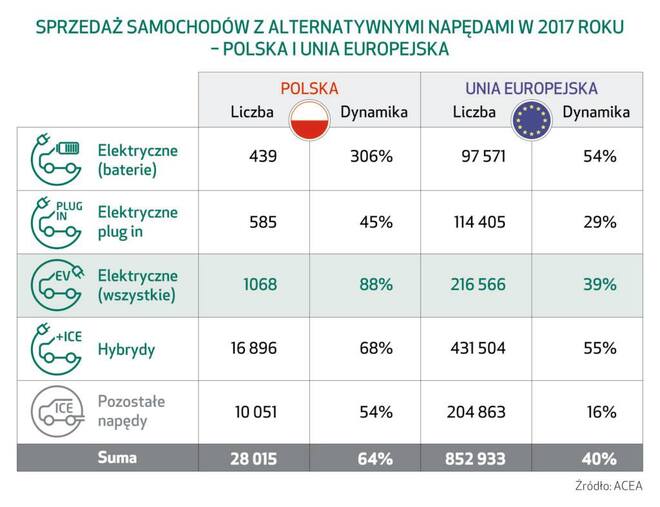 SPRZEDAŻ SAMOCHODÓW Z ALTERNATYWNYMI NAPĘDAMI W 2017 ROKU – POLSKA I UNIA EUROPEJSKA

| | POLSKA Liczba | POLSKA Dynamika | UNIA EUROPEJSKA Liczba | UNIA EUROPEJSKA Dynamika |
|---|---|---|---|---|
| Elektryczne (baterie) | 439 | 306% | 97 571 | 54% |
| PLUG IN Elektryczne plug in | 585 | 45% | 114 405 | 29% |
| EV Elektryczne (wszystkie) | 1068 | 88% | 216 566 | 39% |
| +ICE Hybrydy | 16 896 | 68% | 431 504 | 55% |
| ICE Pozostałe napędy | 10 051 | 54% | 204 863 | 16% |
| Suma | 28 015 | 64% | 852 933 | 40% |

Źródło: ACEA